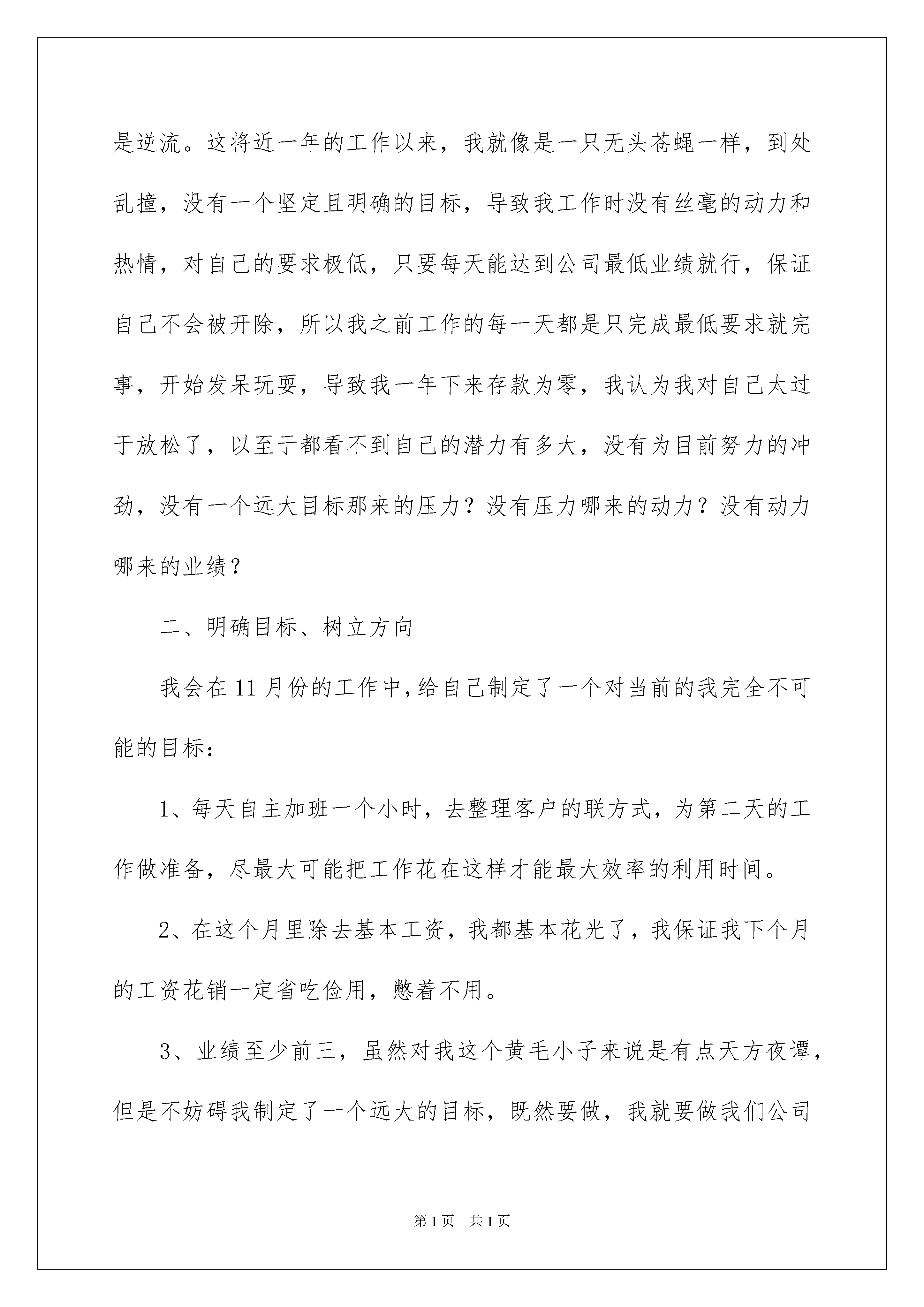 是逆流。这将近一年的工作以来，我就像是一只无头苍蝇一样，到处乱撞，没有一个坚定且明确的目标，导致我工作时没有丝毫的动力和热情，对自己的要求极低，只要每天能达到公司最低业绩就行，保证自己不会被开除，所以我之前工作的每一天都是只完成最低要求就完事，开始发呆玩耍，导致我一年下来存款为零，我认为我对自己太过于放松了，以至于都看不到自己的潜力有多大，没有为目前努力的冲劲，没有一个远大目标那来的压力？没有压力哪来的动力？没有动力哪来的业绩？

二、明确目标、树立方向

我会在11月份的工作中，给自己制定了一个对当前的我完全不可能的目标：

1、每天自主加班一个小时，去整理客户的联方式，为第二天的工作做准备，尽最大可能把工作花在这样才能最大效率的利用时间。

2、在这个月里除去基本工资，我都基本花光了，我保证我下个月的工资花销一定省吃俭用，憋着不用。

3、业绩至少前三，虽然对我这个黄毛小子来说是有点天方夜谭，但是不妨碍我制定了一个远大的目标，既然要做，我就要做我们公司

第1页 共1页